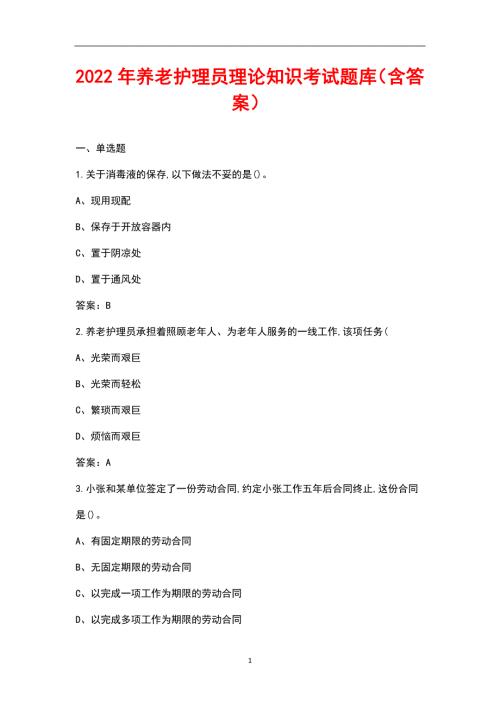 2022年养老护理员理论知识考试题库(含答案)

一、单选题

1.关于消毒液的保存,以下做法不妥的是()。

A、现用现配

B、保存于开放容器内

C、置于阴凉处

D、置于通风处

答案:B

2.养老护理员承担着照顾老年人、为老年人服务的一线工作,该项任务(

A、光荣而艰巨

B、光荣而轻松

C、繁琐而艰巨

D、烦恼而艰巨

答案:A

3.小张和某单位签定了一份劳动合同,约定小张工作五年后合同终止,这份合同是()。

A、有固定期限的劳动合同

B、无固定期限的劳动合同

C、以完成一项工作为期限的劳动合同

D、以完成多项工作为期限的劳动合同

1